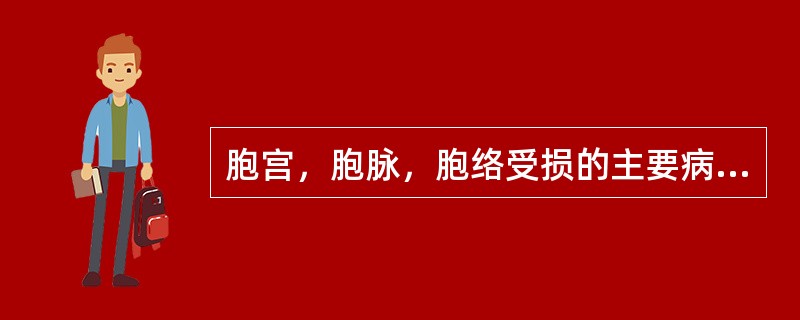 胞宫，胞脉，胞络受损的主要病...